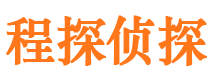 程探侦探